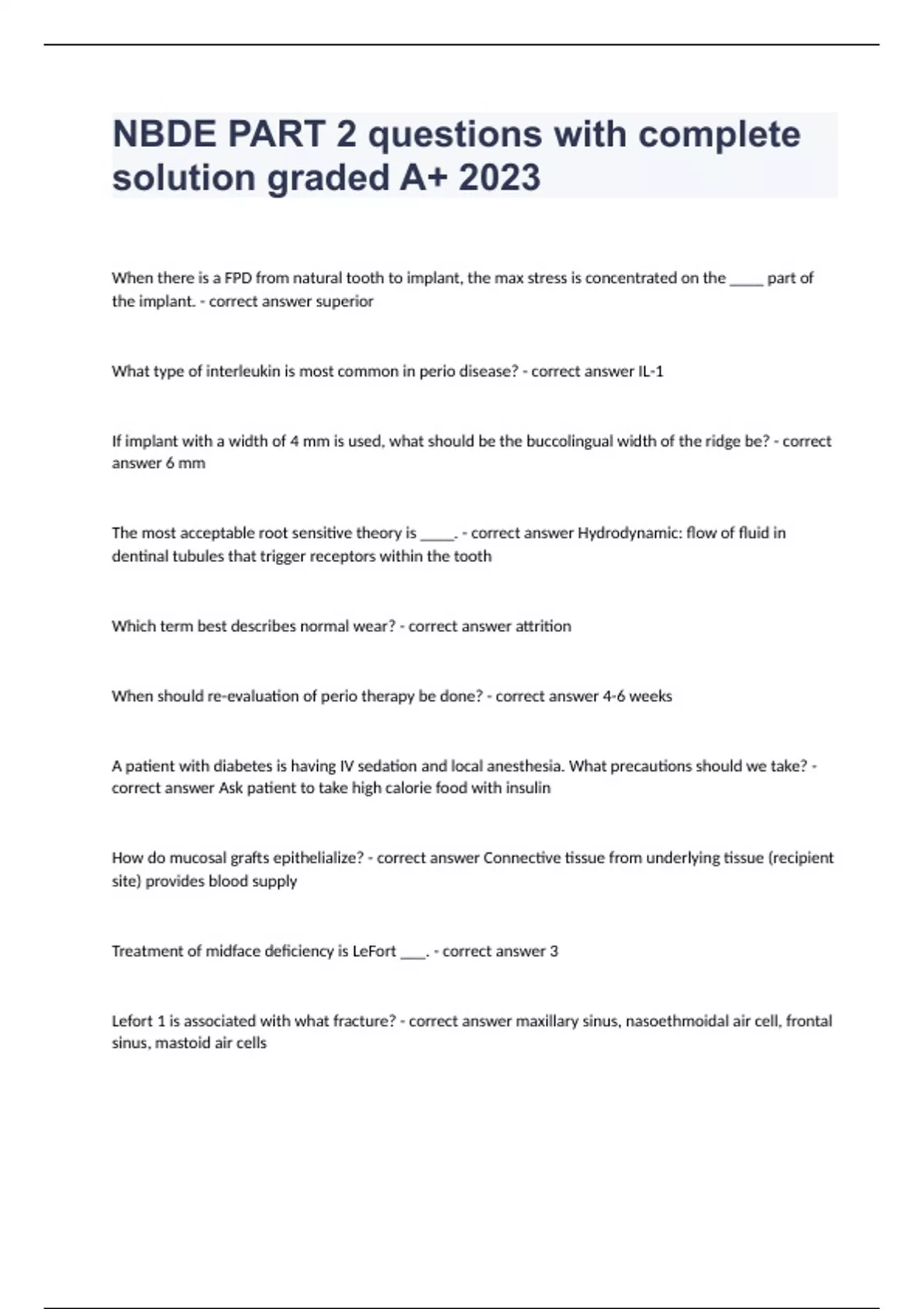 NBDE PART 2 questions with complete solution graded A+ 2023

When there is a FPD from natural tooth to implant, the max stress is concentrated on the _____ part of the implant. - correct answer superior

What type of interleukin is most common in perio disease? - correct answer IL-1

If implant with a width of 4 mm is used, what should be the buccolingual width of the ridge be? - correct answer 6 mm

The most acceptable root sensitive theory is _____. - correct answer Hydrodynamic: flow of fluid in dentinal tubules that trigger receptors within the tooth

Which term best describes normal wear? - correct answer attrition

When should re-evaluation of perio therapy be done? - correct answer 4-6 weeks

A patient with diabetes is having IV sedation and local anesthesia. What precautions should we take? - correct answer Ask patient to take high calorie food with insulin

How do mucosal grafts epithelialize? - correct answer Connective tissue from underlying tissue (recipient site) provides blood supply

Treatment of midface deficiency is LeFort ____. - correct answer 3

Lefort 1 is associated with what fracture? - correct answer maxillary sinus, nasoethmoidal air cell, frontal sinus, mastoid air cells